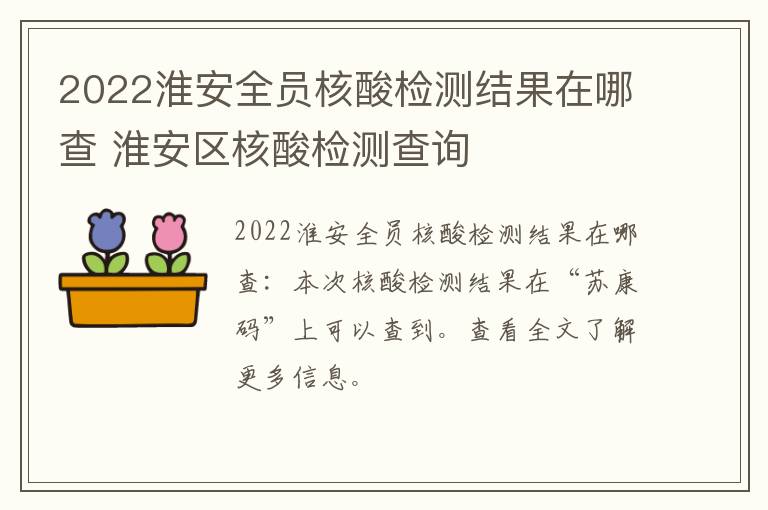 2022淮安全员核酸检测结果在哪查 淮安区核酸检测查询

2022淮安全员核酸检测结果在哪查：本次核酸检测结果在“苏康码”上可以查到。查看全文了解更多信息。